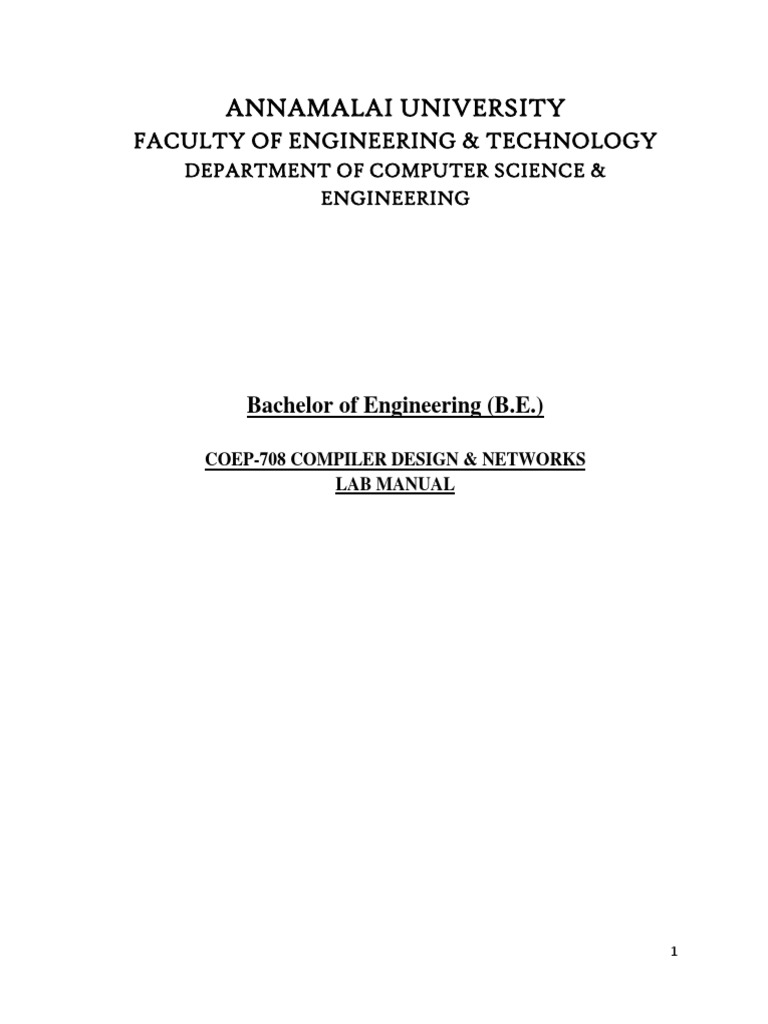 ANNAMALAI UNIVERSITY
FACULTY OF ENGINEERING & TECHNOLOGY
DEPARTMENT OF COMPUTER SCIENCE & ENGINEERING

Bachelor of Engineering (B.E.)

COEP-708 COMPILER DESIGN & NETWORKS
LAB MANUAL

1